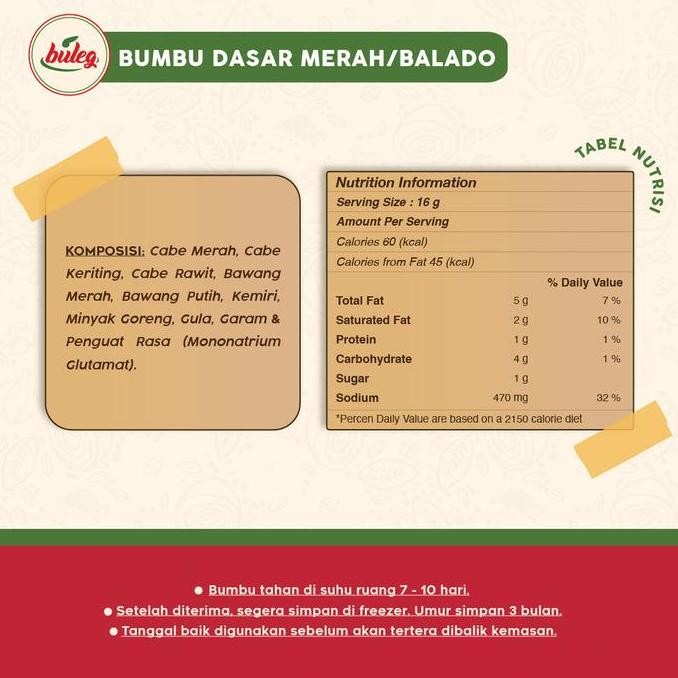 buleg

BUMBU DASAR MERAH/BALADO

TABEL NUTRISI

KOMPOSISI: Cabe Merah, Cabe Keriting, Cabe Rawit, Bawang Merah, Bawang Putih, Kemiri, Minyak Goreng, Gula, Garam & Penguat Rasa (Mononatrium Glutamat).

Nutrition Information
Serving Size : 16 g
Amount Per Serving
Calories 60 (kcal)
Calories from Fat 45 (kcal)

| | | % Daily Value |
|---|---|---|
| Total Fat | 5 g | 7 % |
| Saturated Fat | 2 g | 10 % |
| Protein | 1 g | 1 % |
| Carbohydrate | 4 g | 1 % |
| Sugar | 1 g | |
| Sodium | 470 mg | 32 % |

*Percen Daily Value are based on a 2150 calorie diet

● Bumbu tahan di suhu ruang 7 - 10 hari.
● Setelah diterima, segera simpan di freezer. Umur simpan 3 bulan.
● Tanggal baik digunakan sebelum akan tertera dibalik kemasan.